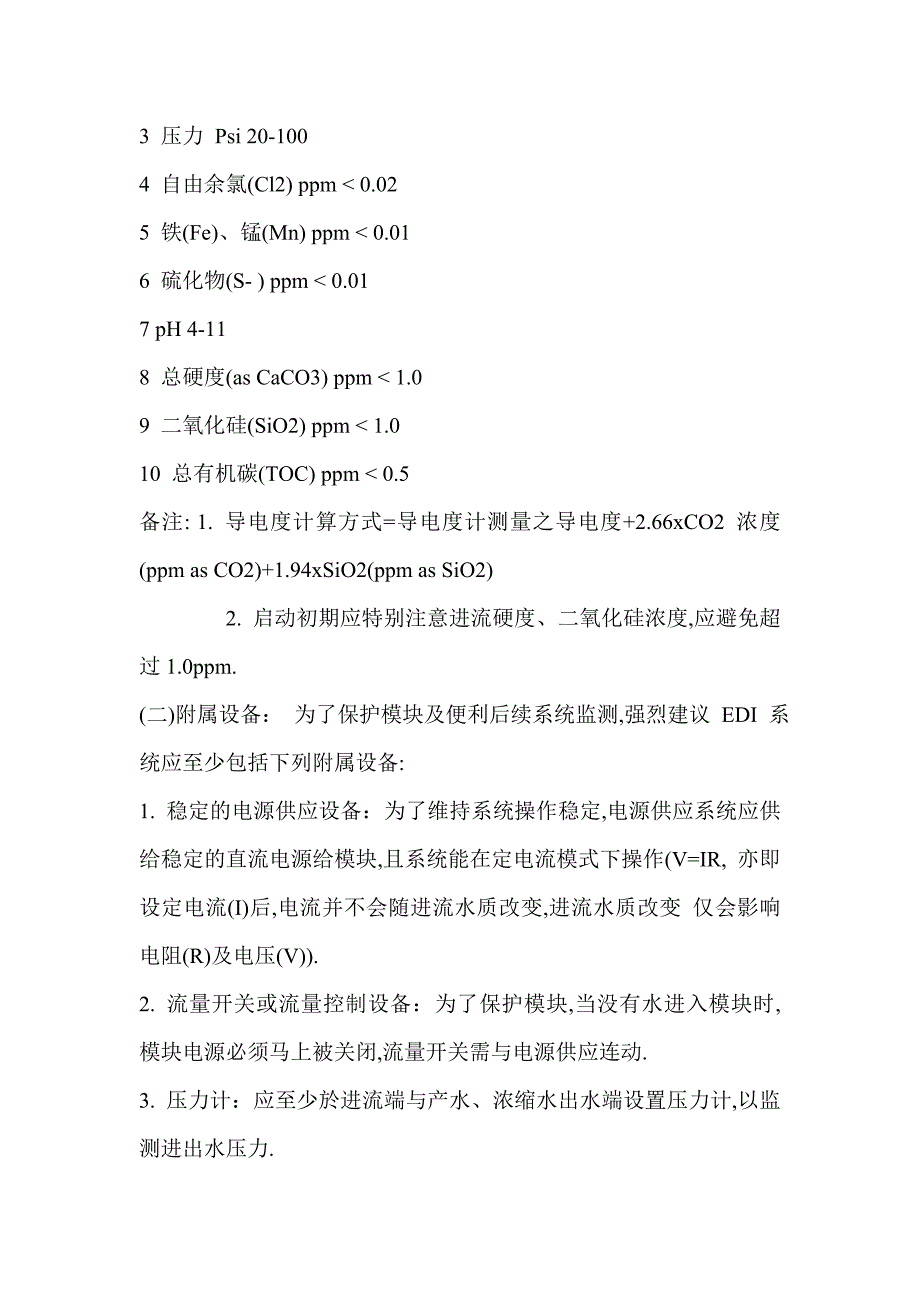 3 压力 Psi 20-100

4 自由余氯(Cl2) ppm < 0.02

5 铁(Fe)、锰(Mn) ppm < 0.01

6 硫化物(S- ) ppm < 0.01

7 pH 4-11

8 总硬度(as CaCO3) ppm < 1.0

9 二氧化硅(SiO2) ppm < 1.0

10 总有机碳(TOC) ppm < 0.5

备注: 1. 导电度计算方式=导电度计测量之导电度+2.66xCO2 浓度(ppm as CO2)+1.94xSiO2(ppm as SiO2)

2. 启动初期应特别注意进流硬度、二氧化硅浓度,应避免超过 1.0ppm.

(二)附属设备： 为了保护模块及便利后续系统监测,强烈建议 EDI 系统应至少包括下列附属设备:

1. 稳定的电源供应设备：为了维持系统操作稳定,电源供应系统应供给稳定的直流电源给模块,且系统能在定电流模式下操作(V=IR, 亦即设定电流(I)后,电流并不会随进流水质改变,进流水质改变 仅会影响电阻(R)及电压(V)).

2. 流量开关或流量控制设备：为了保护模块,当没有水进入模块时,模块电源必须马上被关闭,流量开关需与电源供应连动.

3. 压力计：应至少於进流端与产水、浓缩水出水端设置压力计,以监测进出水压力.